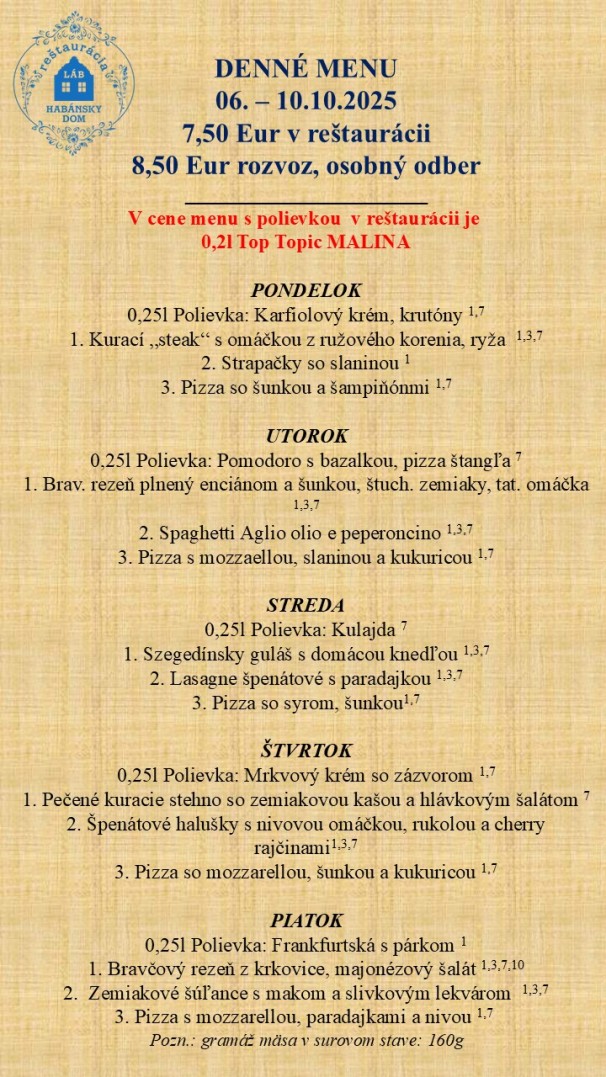 reštaurácia
LÁB
HABÁNSKY DOM

DENNÉ MENU
06. – 10.10.2025
7,50 Eur v reštaurácii
8,50 Eur rozvoz, osobný odber

V cene menu s polievkou v reštaurácii je
0,2l Top Topic MALINA

PONDELOK
0,25l Polievka: Karfiolový krém, krutóny $^{1,7}$
1. Kurací „steak“ s omáčkou z ružového korenia, ryža $^{1,3,7}$
2. Strapačky so slaninou $^{1}$
3. Pizza so šunkou a šampiňónmi $^{1,7}$

UTOROK
0,25l Polievka: Pomodoro s bazalkou, pizza štangľa $^{7}$
1. Brav. rezeň plnený enciánom a šunkou, štuch. zemiaky, tat. omáčka $^{1,3,7}$
2. Spaghetti Aglio olio e peperoncino $^{1,3,7}$
3. Pizza s mozzaellou, slaninou a kukuricou $^{1,7}$

STREDA
0,25l Polievka: Kulajda $^{7}$
1. Szegedínsky guláš s domácou knedľou $^{1,3,7}$
2. Lasagne špenátové s paradajkou $^{1,3,7}$
3. Pizza so syrom, šunkou$^{1,7}$

ŠTVRTOK
0,25l Polievka: Mrkvový krém so zázvorom $^{1,7}$
1. Pečené kuracie stehno so zemiakovou kašou a hlávkovým šalátom $^{7}$
2. Špenátové halušky s nivovou omáčkou, rukolou a cherry rajčinami$^{1,3,7}$
3. Pizza so mozzarellou, šunkou a kukuricou $^{1,7}$

PIATOK
0,25l Polievka: Frankfurtská s párkom $^{1}$
1. Bravčový rezeň z krkovice, majonézový šalát $^{1,3,7,10}$
2. Zemiakové šúľance s makom a slivkovým lekvárom $^{1,3,7}$
3. Pizza s mozzarellou, paradajkami a nivou $^{1,7}$
Pozn.: gramáž mäsa v surovom stave: 160g